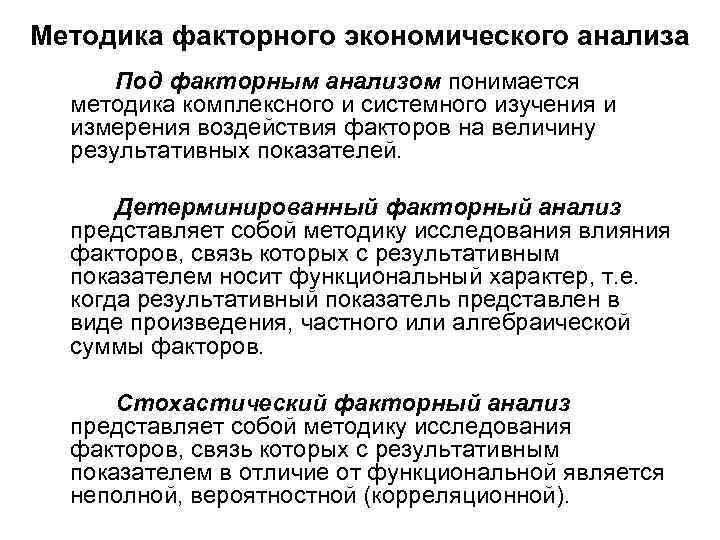 Методика факторного экономического анализа

Под факторным анализом понимается методика комплексного и системного изучения и измерения воздействия факторов на величину результативных показателей.

Детерминированный факторный анализ представляет собой методику исследования влияния факторов, связь которых с результативным показателем носит функциональный характер, т.е. когда результативный показатель представлен в виде произведения, частного или алгебраической суммы факторов.

Стохастический факторный анализ представляет собой методику исследования факторов, связь которых с результативным показателем в отличие от функциональной является неполной, вероятностной (корреляционной).